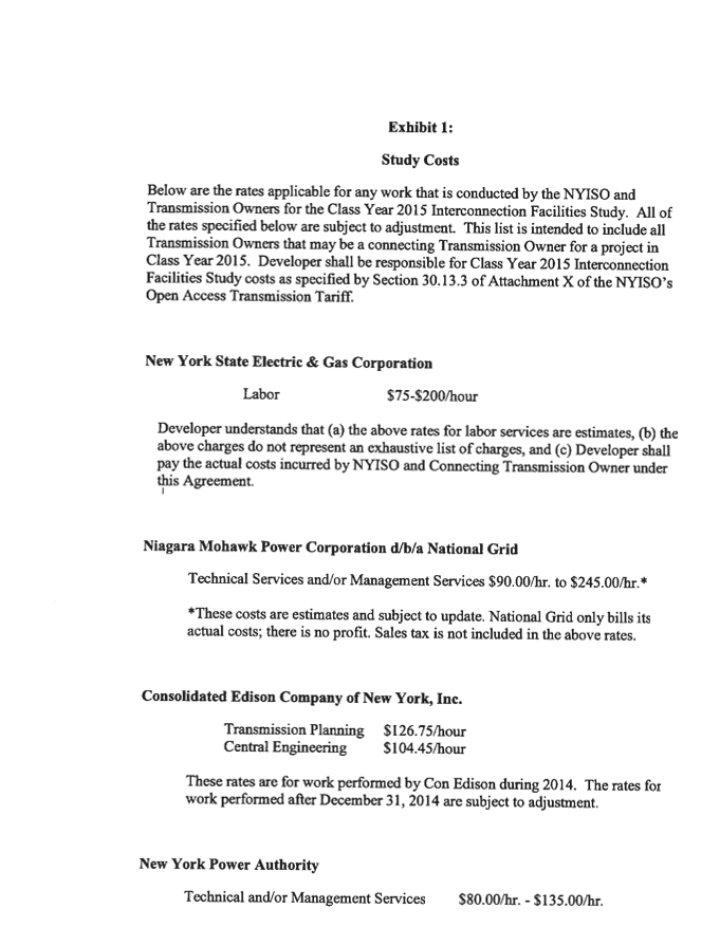 Exhibit 1:

Study Costs

Below are the rates applicable for any work that is conducted by the NYISO and Transmission Owners for the Class Year 2015 Interconnection Facilities Study. All of the rates specified below are subject to adjustment. This list is intended to include all Transmission Owners that may be a connecting Transmission Owner for a project in Class Year 2015. Developer shall be responsible for Class Year 2015 Interconnection Facilities Study costs as specified by Section 30.13.3 of Attachment X of the NYISO's Open Access Transmission Tariff.

New York State Electric & Gas Corporation

Labor $75-$200/hour

Developer understands that (a) the above rates for labor services are estimates, (b) the above charges do not represent an exhaustive list of charges, and (c) Developer shall pay the actual costs incurred by NYISO and Connecting Transmission Owner under this Agreement.

Niagara Mohawk Power Corporation d/b/a National Grid

Technical Services and/or Management Services $90.00/hr. to $245.00/hr.*

*These costs are estimates and subject to update. National Grid only bills its actual costs; there is no profit. Sales tax is not included in the above rates.

Consolidated Edison Company of New York, Inc.

Transmission Planning $126.75/hour
Central Engineering $104.45/hour

These rates are for work performed by Con Edison during 2014. The rates for work performed after December 31, 2014 are subject to adjustment.

New York Power Authority

Technical and/or Management Services $80.00/hr. - $135.00/hr.